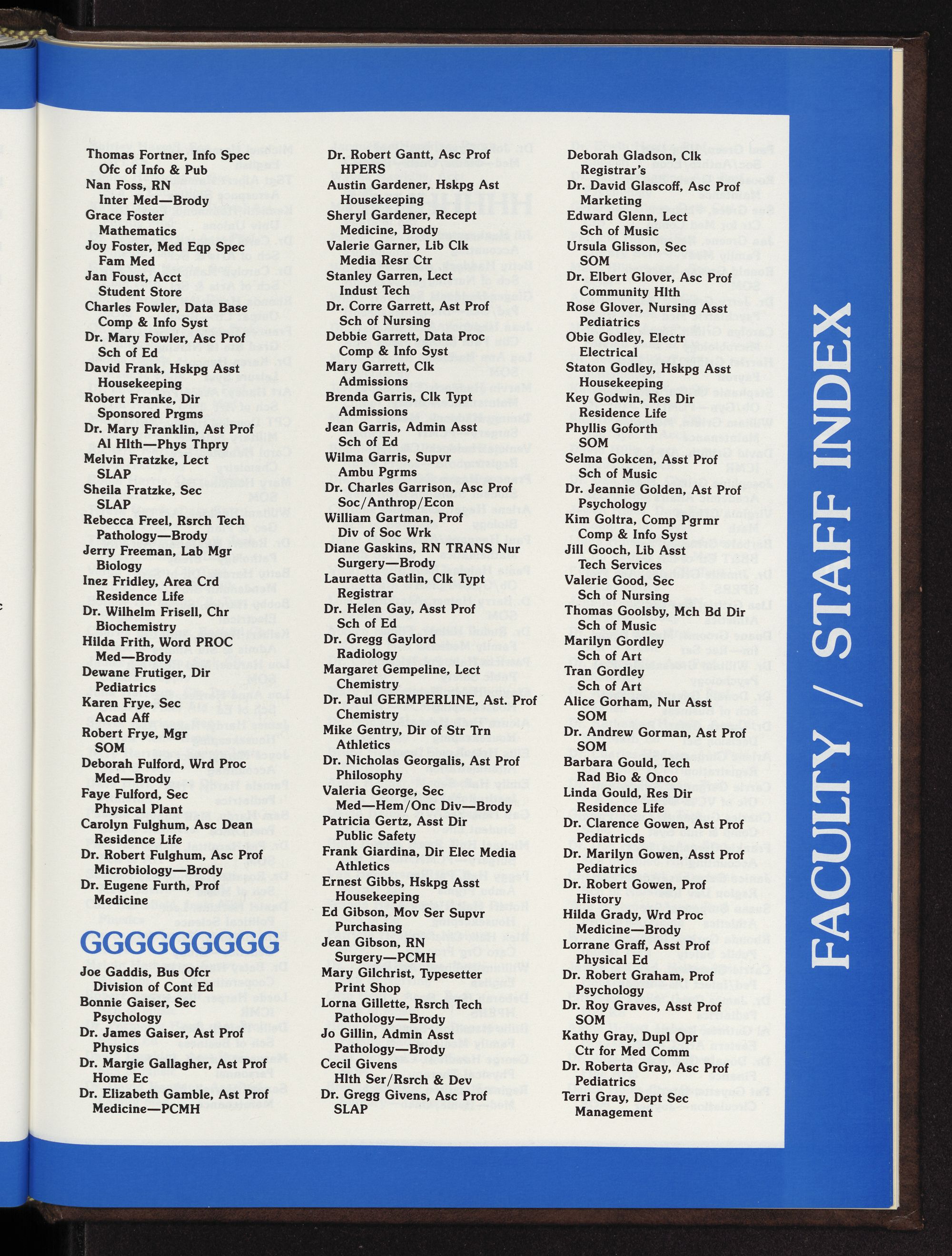 Thomas Fortner, Info Spec
Ofc of Info & Pub
Nan Foss, RN
Inter Med—Brody
Grace Foster
Mathematics
Joy Foster, Med Eqp Spec
Fam Med
Jan Foust, Acct
Student Store
Charles Fowler, Data Base
Comp & Info Syst
Dr. Mary Fowler, Asc Prof
Sch of Ed
David Frank, Hskpg Asst
Housekeeping
Robert Franke, Dir
Sponsored Prgms
Dr. Mary Franklin, Ast Prof
Al Hlth—Phys Thpry
Melvin Fratzke, Lect
SLAP
Sheila Fratzke, Sec
SLAP
Rebecca Freel, Rsrch Tech
Pathology—Brody
Jerry Freeman, Lab Mgr
Biology
Inez Fridley, Area Crd
Residence Life
Dr. Wilhelm Frisell, Chr
Biochemistry
Hilda Frith, Word PROC
Med—Brody
Dewane Frutiger, Dir
Pediatrics
Karen Frye, Sec
Acad Aff
Robert Frye, Mgr
SOM
Deborah Fulford, Wrd Proc
Med—Brody
Faye Fulford, Sec
Physical Plant
Carolyn Fulghum, Asc Dean
Residence Life
Dr. Robert Fulghum, Asc Prof
Microbiology—Brody
Dr. Eugene Furth, Prof
Medicine

GGGGGGGGG

Joe Gaddis, Bus Ofcr
Division of Cont Ed
Bonnie Gaiser, Sec
Psychology
Dr. James Gaiser, Ast Prof
Physics
Dr. Margie Gallagher, Ast Prof
Home Ec
Dr. Elizabeth Gamble, Ast Prof
Medicine—PCMH

Dr. Robert Gantt, Asc Prof
HPERS
Austin Gardener, Hskpg Ast
Housekeeping
Sheryl Gardener, Recept
Medicine, Brody
Valerie Garner, Lib Clk
Media Resr Ctr
Stanley Garren, Lect
Indust Tech
Dr. Corre Garrett, Ast Prof
Sch of Nursing
Debbie Garrett, Data Proc
Comp & Info Syst
Mary Garrett, Clk
Admissions
Brenda Garris, Clk Typt
Admissions
Jean Garris, Admin Asst
Sch of Ed
Wilma Garris, Supvr
Ambu Pgrms
Dr. Charles Garrison, Asc Prof
Soc/Anthrop/Econ
William Gartman, Prof
Div of Soc Wrk
Diane Gaskins, RN TRANS Nur
Surgery—Brody
Lauraetta Gatlin, Clk Typt
Registrar
Dr. Helen Gay, Asst Prof
Sch of Ed
Dr. Gregg Gaylord
Radiology
Margaret Gempeline, Lect
Chemistry
Dr. Paul GERMPERLINE, Ast. Prof
Chemistry
Mike Gentry, Dir of Str Trn
Athletics
Dr. Nicholas Georgalis, Ast Prof
Philosophy
Valeria George, Sec
Med—Hem/Onc Div—Brody
Patricia Gertz, Asst Dir
Public Safety
Frank Giardina, Dir Elec Media
Athletics
Ernest Gibbs, Hskpg Asst
Housekeeping
Ed Gibson, Mov Ser Supvr
Purchasing
Jean Gibson, RN
Surgery—PCMH
Mary Gilchrist, Typesetter
Print Shop
Lorna Gillette, Rsrch Tech
Pathology—Brody
Jo Gillin, Admin Asst
Pathology—Brody
Cecil Givens
Hlth Ser/Rsrch & Dev
Dr. Gregg Givens, Asc Prof
SLAP

Deborah Gladson, Clk
Registrar's
Dr. David Glascoff, Asc Prof
Marketing
Edward Glenn, Lect
Sch of Music
Ursula Glisson, Sec
SOM
Dr. Elbert Glover, Asc Prof
Community Hlth
Rose Glover, Nursing Asst
Pediatrics
Obie Godley, Electr
Electrical
Staton Godley, Hskpg Asst
Housekeeping
Key Godwin, Res Dir
Residence Life
Phyllis Goforth
SOM
Selma Gokcen, Asst Prof
Sch of Music
Dr. Jeannie Golden, Ast Prof
Psychology
Kim Goltra, Comp Pgrmr
Comp & Info Syst
Jill Gooch, Lib Asst
Tech Services
Valerie Good, Sec
Sch of Nursing
Thomas Goolsby, Mch Bd Dir
Sch of Music
Marilyn Gordley
Sch of Art
Tran Gordley
Sch of Art
Alice Gorham, Nur Asst
SOM
Dr. Andrew Gorman, Ast Prof
SOM
Barbara Gould, Tech
Rad Bio & Onco
Linda Gould, Res Dir
Residence Life
Dr. Clarence Gowen, Ast Prof
Pediatricds
Dr. Marilyn Gowen, Asst Prof
Pediatrics
Dr. Robert Gowen, Prof
History
Hilda Grady, Wrd Proc
Medicine—Brody
Lorrane Graff, Asst Prof
Physical Ed
Dr. Robert Graham, Prof
Psychology
Dr. Roy Graves, Asst Prof
SOM
Kathy Gray, Dupl Opr
Ctr for Med Comm
Dr. Roberta Gray, Asc Prof
Pediatrics
Terri Gray, Dept Sec
Management

FACULTY / STAFF INDEX